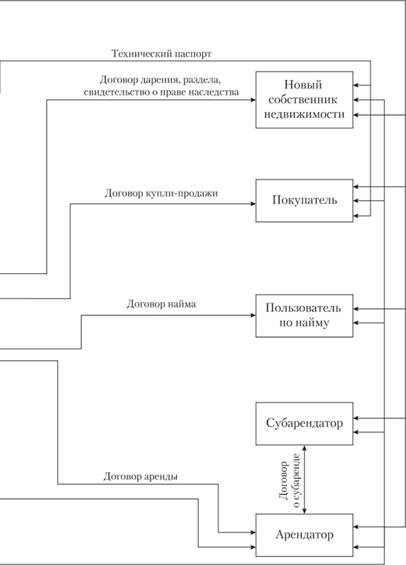 Технический паспорт

Договор дарения, раздела, свидетельство о праве наследства

Новый собственник недвижимости

Договор купли-продажи

Покупатель

Договор найма

Пользователь по найму

Субарендатор

Договор о субаренде

Договор аренды

Арендатор